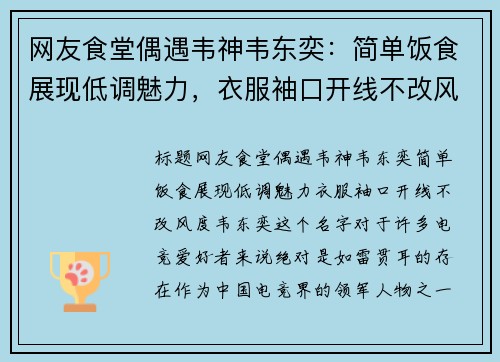 网友食堂偶遇韦神韦东奕：简单饭食展现低调魅力，衣服袖口开线不改风

标题网友食堂偶遇韦神韦东奕简单饭食展现低调魅力衣服袖口开线不改风度韦东奕这个名字对于许多电竞爱好者来说绝对是如雷贯耳的存在作为中国电竞界的领军人物之一